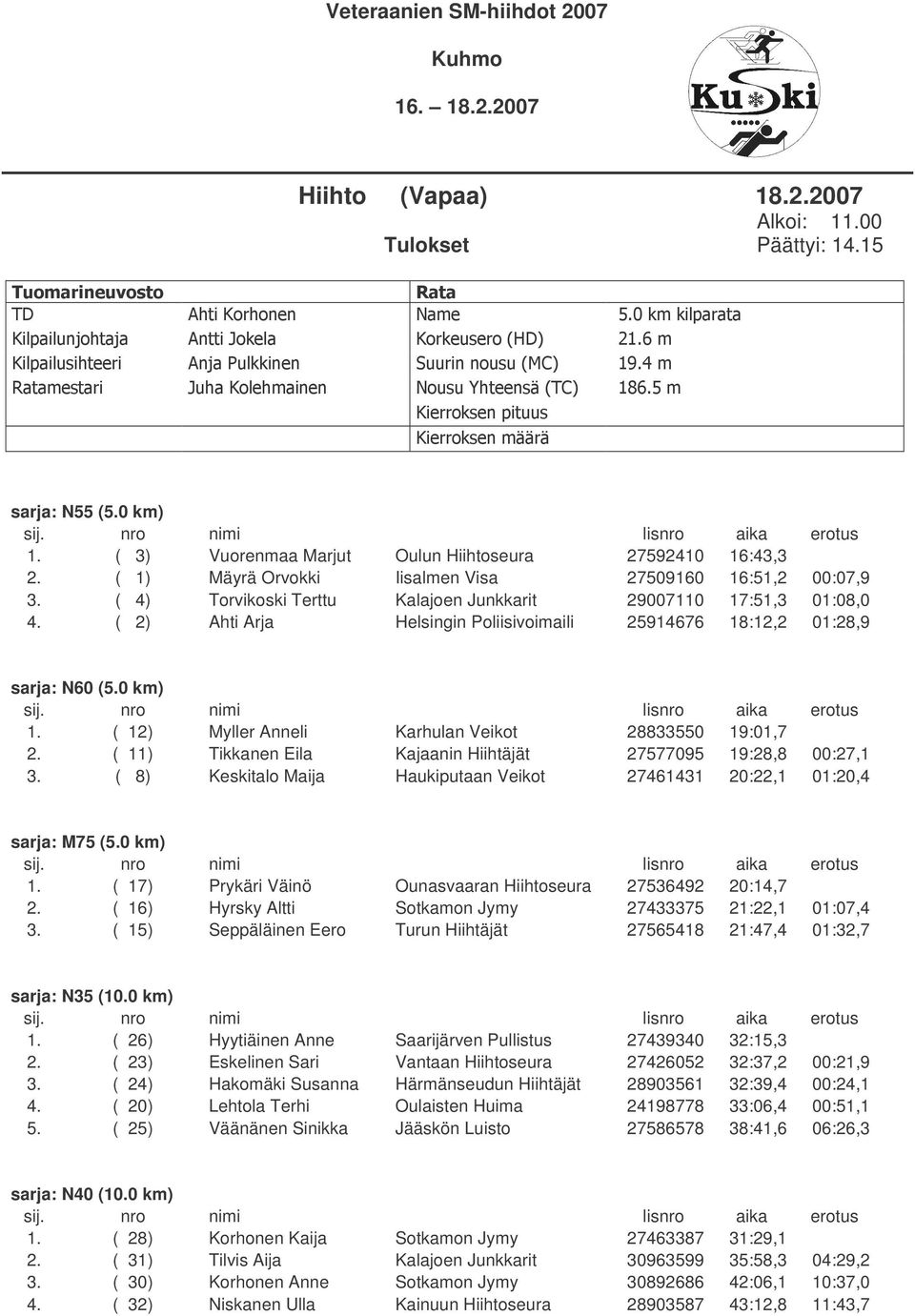 Veteraanien SM-hiihdot 2007

Kuhmo

16. – 18.2.2007

KuSki

Hiihto (Vapaa) 18.2.2007

Alkoi: 11.00

Tulokset Päättyi: 14.15

| Tuomarineuvosto | | Rata | |
|---|---|---|---|
| TD | Ahti Korhonen | Name | 5.0 km kilparata |
| Kilpailunjohtaja | Antti Jokela | Korkeusero (HD) | 21.6 m |
| Kilpailusihteeri | Anja Pulkkinen | Suurin nousu (MC) | 19.4 m |
| Ratamestari | Juha Kolehmainen | Nousu Yhteensä (TC) | 186.5 m |
| | | Kierroksen pituus | |
| | | Kierroksen määrä | |

sarja: N55 (5.0 km)

| sij. | nro | nimi | | lisnro | aika | erotus |
|---|---|---|---|---|---|---|
| 1. | ( 3) | Vuorenmaa Marjut | Oulun Hiihtoseura | 27592410 | 16:43,3 | |
| 2. | ( 1) | Mäyrä Orvokki | Iisalmen Visa | 27509160 | 16:51,2 | 00:07,9 |
| 3. | ( 4) | Torvikoski Terttu | Kalajoen Junkkarit | 29007110 | 17:51,3 | 01:08,0 |
| 4. | ( 2) | Ahti Arja | Helsingin Poliisivoimaili | 25914676 | 18:12,2 | 01:28,9 |

sarja: N60 (5.0 km)

| sij. | nro | nimi | | lisnro | aika | erotus |
|---|---|---|---|---|---|---|
| 1. | ( 12) | Myller Anneli | Karhulan Veikot | 28833550 | 19:01,7 | |
| 2. | ( 11) | Tikkanen Eila | Kajaanin Hiihtäjät | 27577095 | 19:28,8 | 00:27,1 |
| 3. | ( 8) | Keskitalo Maija | Haukiputaan Veikot | 27461431 | 20:22,1 | 01:20,4 |

sarja: M75 (5.0 km)

| sij. | nro | nimi | | lisnro | aika | erotus |
|---|---|---|---|---|---|---|
| 1. | ( 17) | Prykäri Väinö | Ounasvaaran Hiihtoseura | 27536492 | 20:14,7 | |
| 2. | ( 16) | Hyrsky Altti | Sotkamon Jymy | 27433375 | 21:22,1 | 01:07,4 |
| 3. | ( 15) | Seppäläinen Eero | Turun Hiihtäjät | 27565418 | 21:47,4 | 01:32,7 |

sarja: N35 (10.0 km)

| sij. | nro | nimi | | lisnro | aika | erotus |
|---|---|---|---|---|---|---|
| 1. | ( 26) | Hyytiäinen Anne | Saarijärven Pullistus | 27439340 | 32:15,3 | |
| 2. | ( 23) | Eskelinen Sari | Vantaan Hiihtoseura | 27426052 | 32:37,2 | 00:21,9 |
| 3. | ( 24) | Hakomäki Susanna | Härmänseudun Hiihtäjät | 28903561 | 32:39,4 | 00:24,1 |
| 4. | ( 20) | Lehtola Terhi | Oulaisten Huima | 24198778 | 33:06,4 | 00:51,1 |
| 5. | ( 25) | Väänänen Sinikka | Jääskön Luisto | 27586578 | 38:41,6 | 06:26,3 |

sarja: N40 (10.0 km)

| sij. | nro | nimi | | lisnro | aika | erotus |
|---|---|---|---|---|---|---|
| 1. | ( 28) | Korhonen Kaija | Sotkamon Jymy | 27463387 | 31:29,1 | |
| 2. | ( 31) | Tilvis Aija | Kalajoen Junkkarit | 30963599 | 35:58,3 | 04:29,2 |
| 3. | ( 30) | Korhonen Anne | Sotkamon Jymy | 30892686 | 42:06,1 | 10:37,0 |
| 4. | ( 32) | Niskanen Ulla | Kainuun Hiihtoseura | 28903587 | 43:12,8 | 11:43,7 |